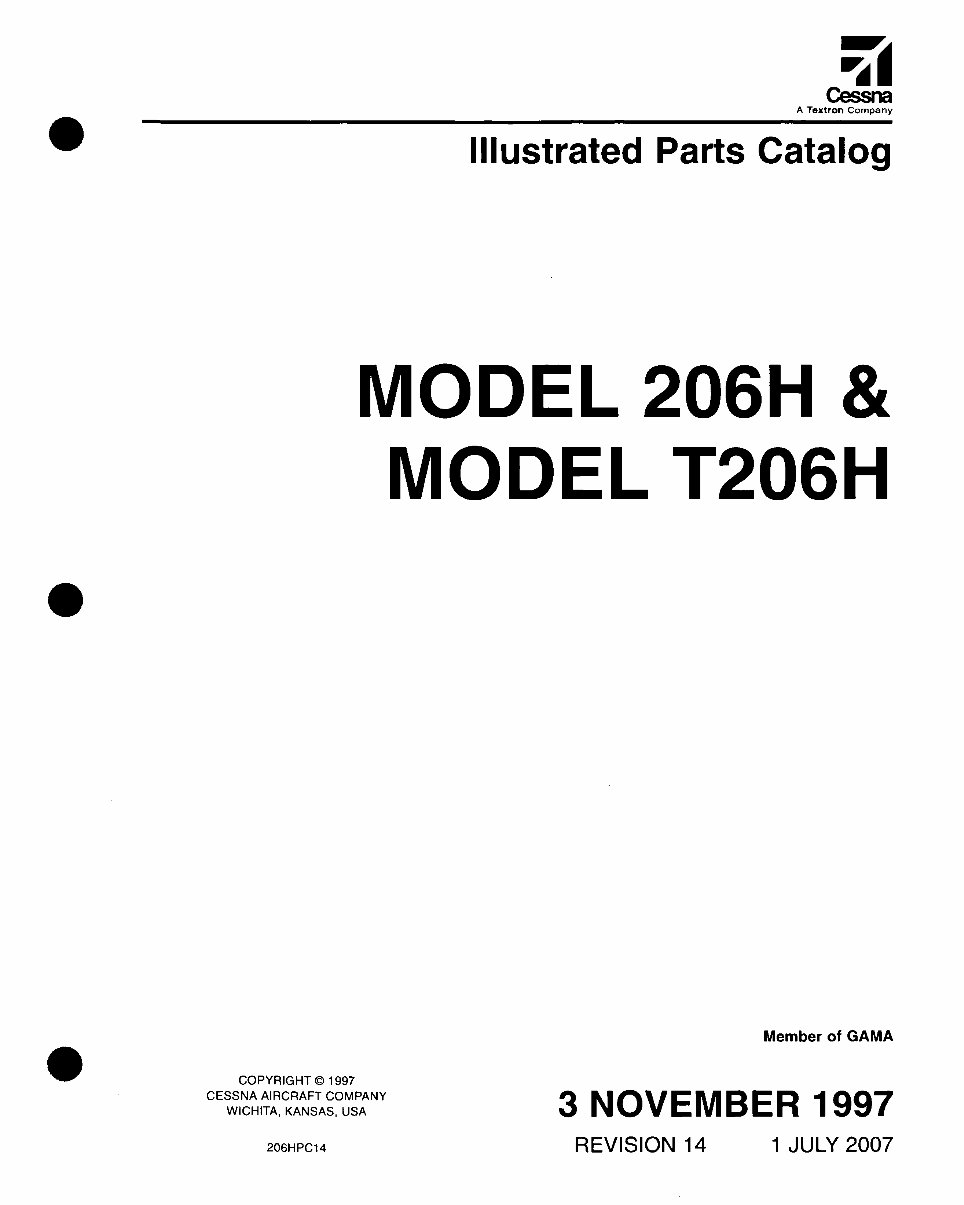 Cessna
A Textron Company

Illustrated Parts Catalog

MODEL 206H &
MODEL T206H

Member of GAMA

COPYRIGHT © 1997
CESSNA AIRCRAFT COMPANY
WICHITA, KANSAS, USA

206HPC14

3 NOVEMBER 1997
REVISION 14 1 JULY 2007